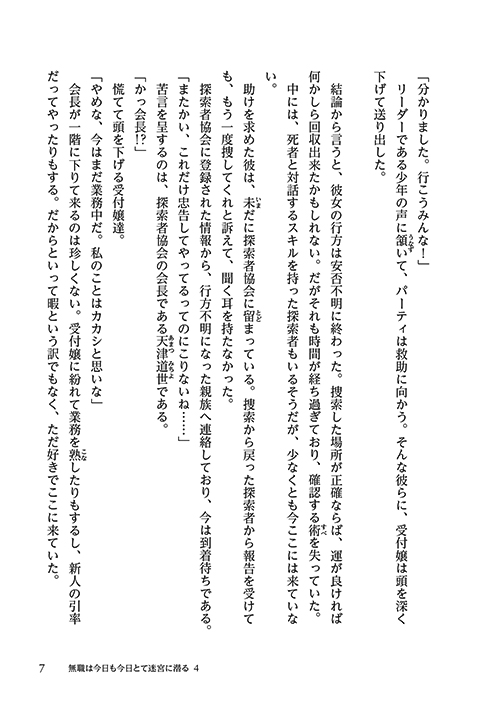 「分かりました。行こうみんな！」
リーダーである少年の声に頷いて、パーティは救助に向かう。そんな彼らに、受付嬢は頭を深く下げて送り出した。

結論から言うと、彼女の行方は安否不明に終わった。捜索した場所が正確ならば、運が良ければ何かしら回収出来たかもしれない。だがそれも時間が経ち過ぎており、確認する術を失っていた。中には、死者と対話するスキルを持った探索者もいるそうだが、少なくとも今ここには来ていない。
助けを求めた彼は、未だに探索者協会に留まっている。捜索から戻った探索者から報告を受けても、もう一度捜してくれと訴えて、聞く耳を持たなかった。
探索者協会に登録された情報から、行方不明になった親族へ連絡しており、今は到着待ちである。
「またかい、これだけ忠告してやってるってのにこりないね……」
苦言を呈するのは、探索者協会の会長である天津道世である。
「かっ会長!?」
慌てて頭を下げる受付嬢達。
「やめな、今はまだ業務中だ。私のことはカカシと思いな」
会長が一階に下りて来るのは珍しくない。受付嬢に紛れて業務を熟したりもするし、新人の引率だってやったりもする。だからといって暇という訳でもなく、ただ好きでここに来ていた。

7　無職は今日も今日とて迷宮に潜る 4